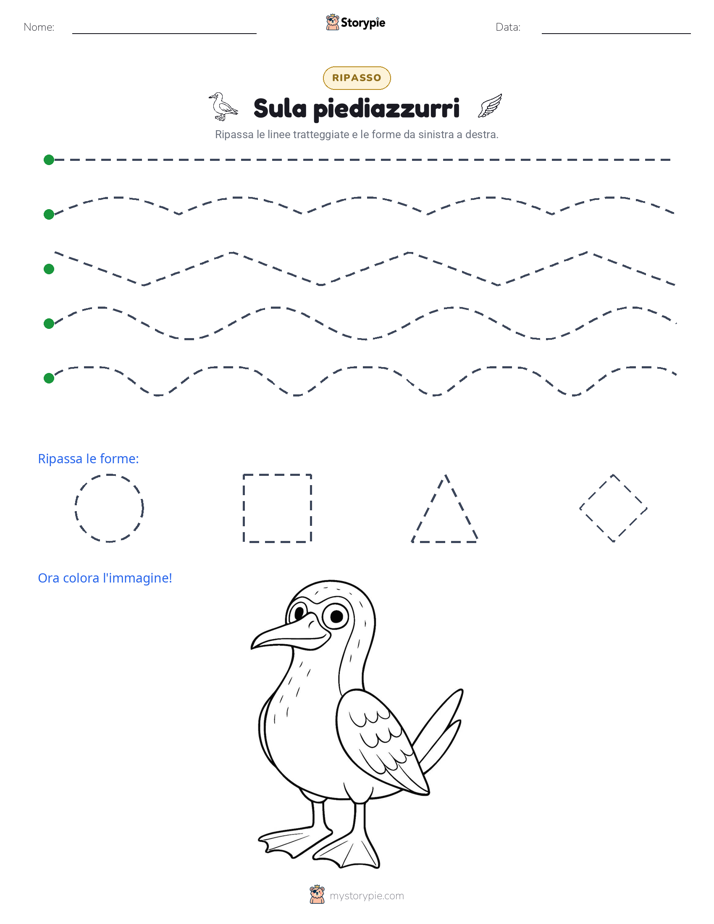 Nome: ____ Storypie Data: ____

RIPASSO

Sula piediazzurri

Ripassa le linee tratteggiate e le forme da sinistra a destra.

Ripassa le forme:

Ora colora l'immagine!

mystorypie.com